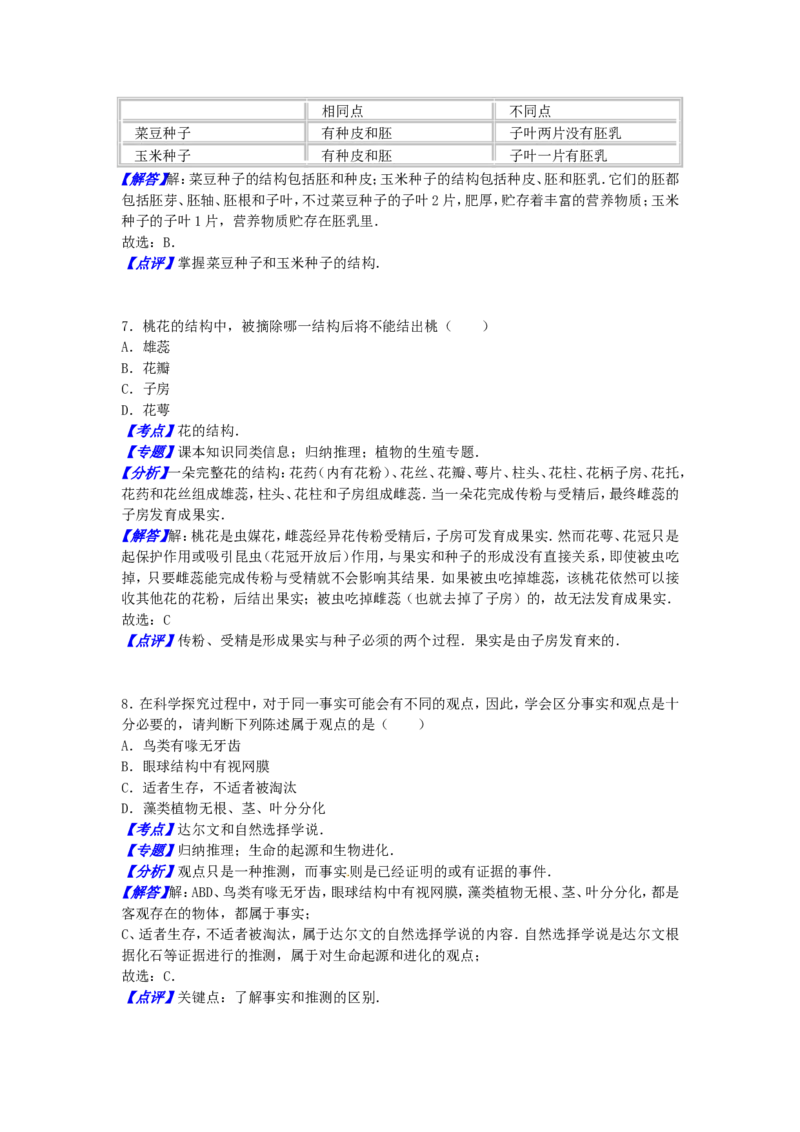 |  | 相同点 | 不同点 |
|---|---|---|
| 菜豆种子 | 有种皮和胚 | 子叶两片没有胚乳 |
| 玉米种子 | 有种皮和胚 | 子叶一片有胚乳 |

【解答】解：菜豆种子的结构包括胚和种皮；玉米种子的结构包括种皮、胚和胚乳.它们的胚都包括胚芽、胚轴、胚根和子叶，不过菜豆种子的子叶2片，肥厚，贮存着丰富的营养物质；玉米种子的子叶1片，营养物质贮存在胚乳里.

故选：B.

【点评】掌握菜豆种子和玉米种子的结构.

7．桃花的结构中，被摘除哪一结构后将不能结出桃（　　）

A．雄蕊

B．花瓣

C．子房

D．花萼

【考点】花的结构.

【专题】课本知识同类信息；归纳推理；植物的生殖专题.

【分析】一朵完整花的结构：花药（内有花粉）、花丝、花瓣、萼片、柱头、花柱、花柄子房、花托，花药和花丝组成雄蕊，柱头、花柱和子房组成雌蕊.当一朵花完成传粉与受精后，最终雌蕊的子房发育成果实.

【解答】解：桃花是虫媒花，雌蕊经异花传粉受精后，子房可发育成果实.然而花萼、花冠只是起保护作用或吸引昆虫（花冠开放后）作用，与果实和种子的形成没有直接关系，即使被虫吃掉，只要雌蕊能完成传粉与受精就不会影响其结果.如果被虫吃掉雄蕊，该桃花依然可以接收其他花的花粉，后结出果实；被虫吃掉雌蕊（也就去掉了子房）的，故无法发育成果实.

故选：C

【点评】传粉、受精是形成果实与种子必须的两个过程.果实是由子房发育来的.

8．在科学探究过程中，对于同一事实可能会有不同的观点，因此，学会区分事实和观点是十分必要的，请判断下列陈述属于观点的是（　　）

A．鸟类有喙无牙齿

B．眼球结构中有视网膜

C．适者生存，不适者被淘汰

D．藻类植物无根、茎、叶分分化

【考点】达尔文和自然选择学说.

【专题】归纳推理；生命的起源和生物进化.

【分析】观点只是一种推测，而事实则是已经证明的或有证据的事件.

【解答】解：ABD、鸟类有喙无牙齿，眼球结构中有视网膜，藻类植物无根、茎、叶分分化，都是客观存在的物体，都属于事实；

C、适者生存，不适者被淘汰，属于达尔文的自然选择学说的内容.自然选择学说是达尔文根据化石等证据进行的推测，属于对生命起源和进化的观点；

故选：C.

【点评】关键点：了解事实和推测的区别.